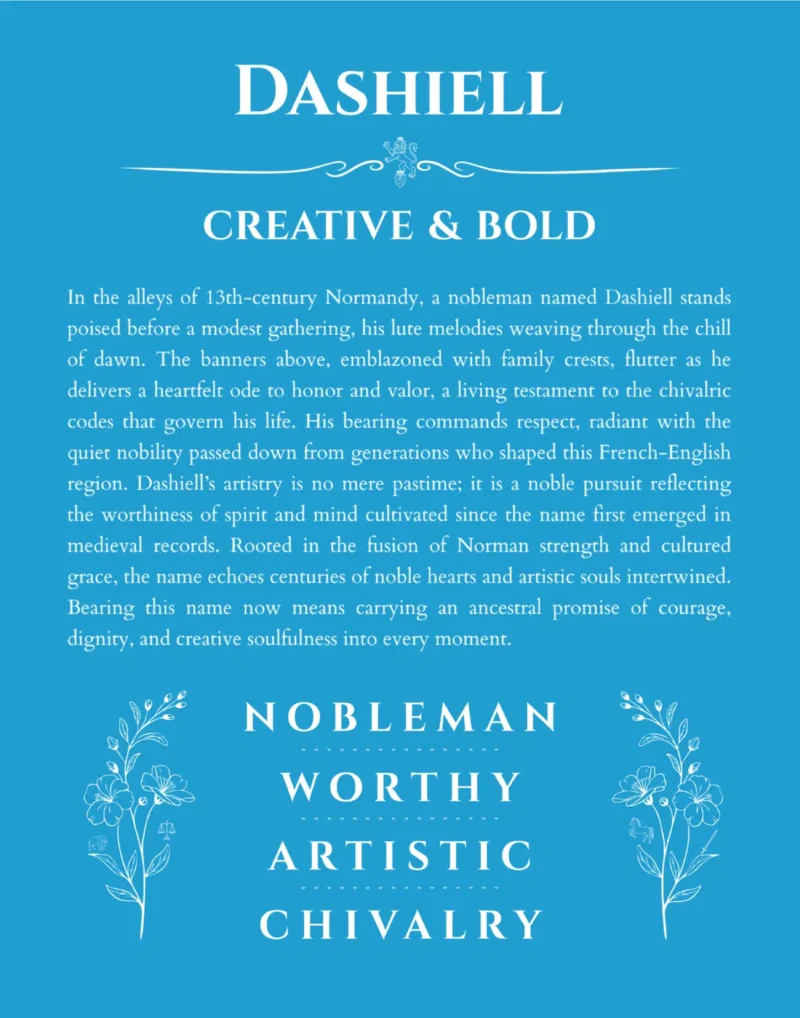 DASHIELL

CREATIVE & BOLD

In the alleys of 13th-century Normandy, a nobleman named Dashiell stands poised before a modest gathering, his lute melodies weaving through the chill of dawn. The banners above, emblazoned with family crests, flutter as he delivers a heartfelt ode to honor and valor, a living testament to the chivalric codes that govern his life. His bearing commands respect, radiant with the quiet nobility passed down from generations who shaped this French-English region. Dashiell's artistry is no mere pastime; it is a noble pursuit reflecting the worthiness of spirit and mind cultivated since the name first emerged in medieval records. Rooted in the fusion of Norman strength and cultured grace, the name echoes centuries of noble hearts and artistic souls intertwined. Bearing this name now means carrying an ancestral promise of courage, dignity, and creative soulfulness into every moment.

NOBLEMAN

WORTHY

ARTISTIC

CHIVALRY